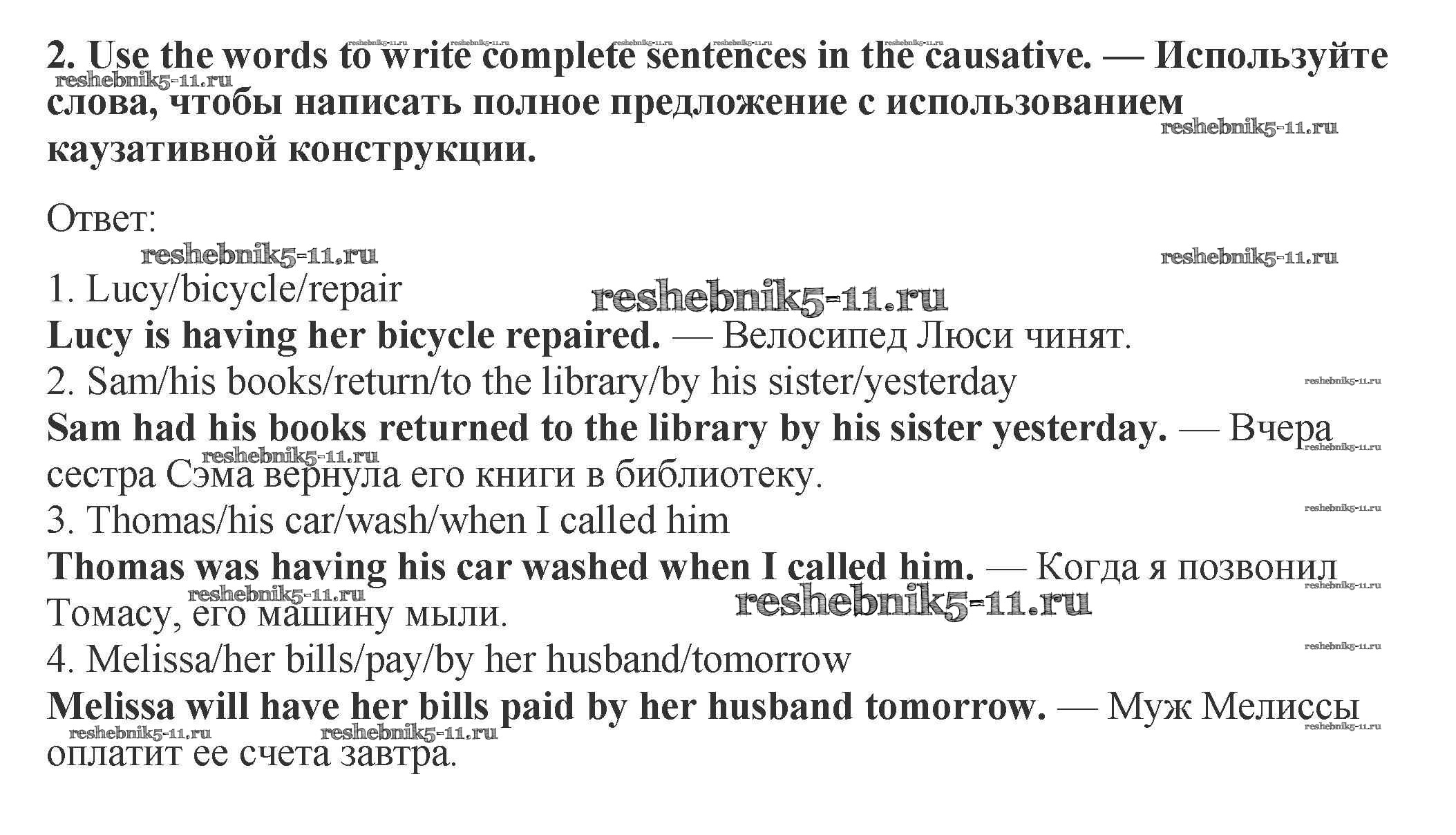 2. Use the words to write complete sentences in the causative. — Используйте слова, чтобы написать полное предложение с использованием каузативной конструкции.

Ответ:

1. Lucy/bicycle/repair
Lucy is having her bicycle repaired. — Велосипед Люси чинят.
2. Sam/his books/return/to the library/by his sister/yesterday
Sam had his books returned to the library by his sister yesterday. — Вчера сестра Сэма вернула его книги в библиотеку.
3. Thomas/his car/wash/when I called him
Thomas was having his car washed when I called him. — Когда я позвонил Томасу, его машину мыли.
4. Melissa/her bills/pay/by her husband/tomorrow
Melissa will have her bills paid by her husband tomorrow. — Муж Мелиссы оплатит ее счета завтра.

reshebnik5-11.ru